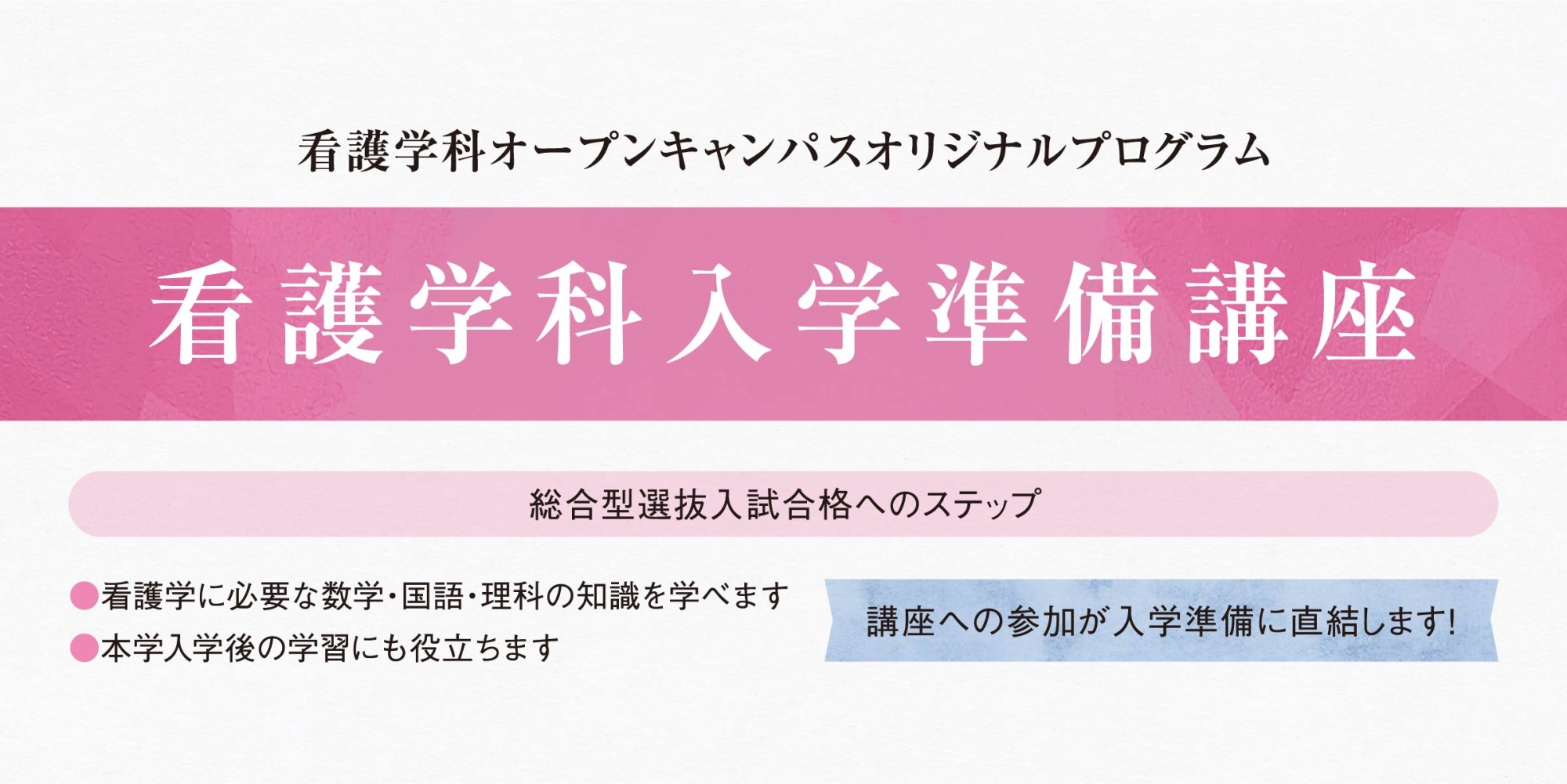 看護学科オープンキャンパスオリジナルプログラム

看護学科入学準備講座

総合型選抜入試合格へのステップ

●看護学に必要な数学・国語・理科の知識を学べます
●本学入学後の学習にも役立ちます

講座への参加が入学準備に直結します!